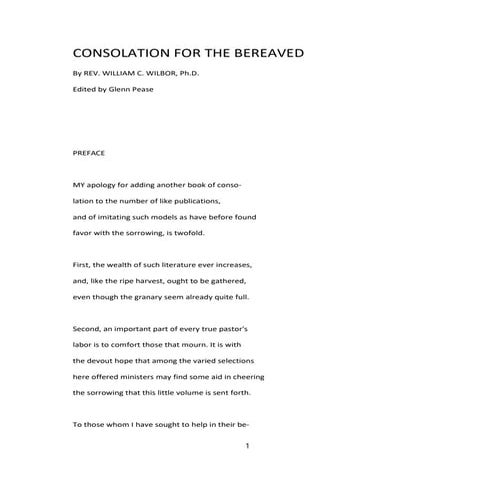 CONSOLATION FOR THE BEREAVED

By REV. WILLIAM C. WILBOR, Ph.D.

Edited by Glenn Pease

PREFACE

MY apology for adding another book of consolation to the number of like publications, and of imitating such models as have before found favor with the sorrowing, is twofold.

First, the wealth of such literature ever increases, and, like the ripe harvest, ought to be gathered, even though the granary seem already quite full.

Second, an important part of every true pastor's labor is to comfort those that mourn. It is with the devout hope that among the varied selections here offered ministers may find some aid in cheering the sorrowing that this little volume is sent forth.

To those whom I have sought to help in their be-

1